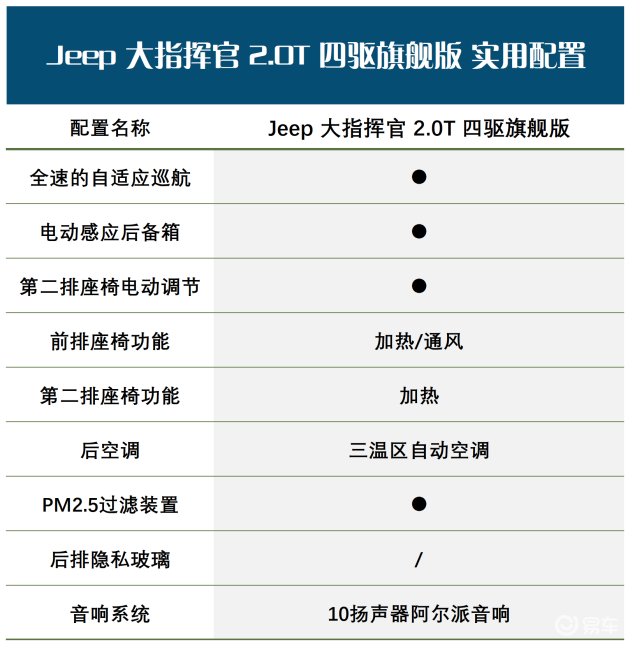 Jeep 大指挥官 2.0T 四驱旗舰版 实用配置

| 配置名称 | Jeep 大指挥官 2.0T 四驱旗舰版 |
|---|---|
| 全速的自适应巡航 | ● |
| 电动感应后备箱 | ● |
| 第二排座椅电动调节 | ● |
| 前排座椅功能 | 加热/通风 |
| 第二排座椅功能 | 加热 |
| 后空调 | 三温区自动空调 |
| PM2.5过滤装置 | ● |
| 后排隐私玻璃 | / |
| 音响系统 | 10扬声器阿尔派音响 |

易车